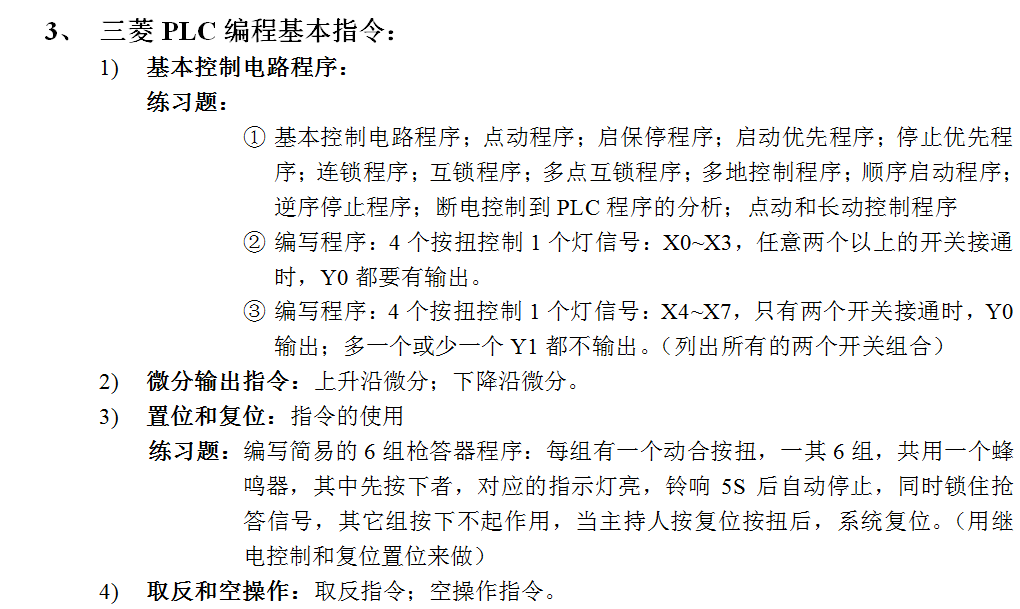 3、 三菱 PLC 编程基本指令：

1) 基本控制电路程序：

练习题：

① 基本控制电路程序；点动程序；启保停程序；启动优先程序；停止优先程序；连锁程序；互锁程序；多点互锁程序；多地控制程序；顺序启动程序；逆序停止程序；断电控制到 PLC 程序的分析；点动和长动控制程序

② 编写程序：4 个按扭控制 1 个灯信号：X0~X3，任意两个以上的开关接通时，Y0 都要有输出。

③ 编写程序：4 个按扭控制 1 个灯信号：X4~X7，只有两个开关接通时，Y0 输出；多一个或少一个 Y1 都不输出。（列出所有的两个开关组合）

2) 微分输出指令：上升沿微分；下降沿微分。

3) 置位和复位：指令的使用

练习题：编写简易的 6 组枪答器程序：每组有一个动合按扭，一其 6 组，共用一个蜂鸣器，其中先按下者，对应的指示灯亮，铃响 5S 后自动停止，同时锁住抢答信号，其它组按下不起作用，当主持人按复位按扭后，系统复位。（用继电控制和复位置位来做）

4) 取反和空操作：取反指令；空操作指令。